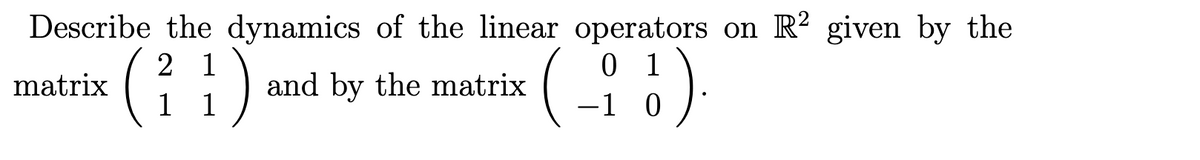 Describe the dynamics of the linear operators on $\mathbb{R}^2$ given by the matrix $\begin{pmatrix} 2 & 1 \\ 1 & 1 \end{pmatrix}$ and by the matrix $\begin{pmatrix} 0 & 1 \\ -1 & 0 \end{pmatrix}$.